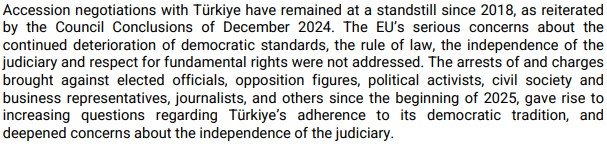 Accession negotiations with Türkiye have remained at a standstill since 2018, as reiterated by the Council Conclusions of December 2024. The EU's serious concerns about the continued deterioration of democratic standards, the rule of law, the independence of the judiciary and respect for fundamental rights were not addressed. The arrests of and charges brought against elected officials, opposition figures, political activists, civil society and business representatives, journalists, and others since the beginning of 2025, gave rise to increasing questions regarding Türkiye's adherence to its democratic tradition, and deepened concerns about the independence of the judiciary.